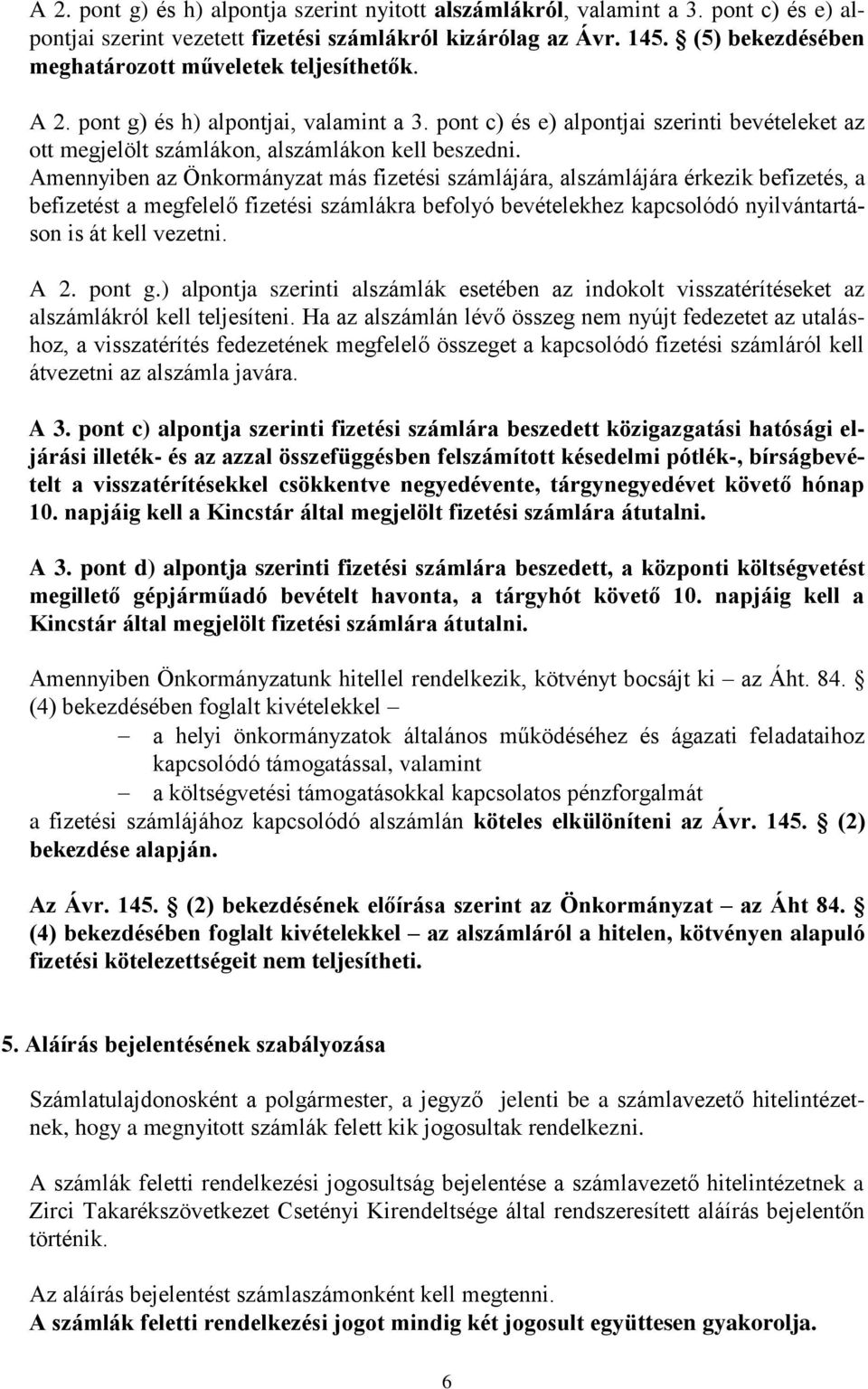 A 2. pont g) és h) alpontja szerint nyitott alszámlákról, valamint a 3. pont c) és e) alpontjai szerint vezetett fizetési számlákról kizárólag az Ávr. 145. § (5) bekezdésében meghatározott műveletek teljesíthetők.

A 2. pont g) és h) alpontjai, valamint a 3. pont c) és e) alpontjai szerinti bevételeket az ott megjelölt számlákon, alszámlákon kell beszedni.
Amennyiben az Önkormányzat más fizetési számlájára, alszámlájára érkezik befizetés, a befizetést a megfelelő fizetési számlákra befolyó bevételekhez kapcsolódó nyilvántartáson is át kell vezetni.

A 2. pont g.) alpontja szerinti alszámlák esetében az indokolt visszatérítéseket az alszámlákról kell teljesíteni. Ha az alszámlán lévő összeg nem nyújt fedezetet az utaláshoz, a visszatérítés fedezetének megfelelő összeget a kapcsolódó fizetési számláról kell átvezetni az alszámla javára.

A 3. pont c) alpontja szerinti fizetési számlára beszedett közigazgatási hatósági eljárási illeték- és az azzal összefüggésben felszámított késedelmi pótlék-, bírságbevételt a visszatérítésekkel csökkentve negyedévente, tárgynegyedévet követő hónap 10. napjáig kell a Kincstár által megjelölt fizetési számlára átutalni.

A 3. pont d) alpontja szerinti fizetési számlára beszedett, a központi költségvetést megillető gépjárműadó bevételt havonta, a tárgyhót követő 10. napjáig kell a Kincstár által megjelölt fizetési számlára átutalni.

Amennyiben Önkormányzatunk hitellel rendelkezik, kötvényt bocsájt ki – az Áht. 84. § (4) bekezdésében foglalt kivételekkel –
– a helyi önkormányzatok általános működéséhez és ágazati feladataihoz kapcsolódó támogatással, valamint
– a költségvetési támogatásokkal kapcsolatos pénzforgalmát
a fizetési számlájához kapcsolódó alszámlán köteles elkülöníteni az Ávr. 145. § (2) bekezdése alapján.

Az Ávr. 145. § (2) bekezdésének előírása szerint az Önkormányzat – az Áht 84. § (4) bekezdésében foglalt kivételekkel – az alszámláról a hitelen, kötvényen alapuló fizetési kötelezettségeit nem teljesítheti.

5. Aláírás bejelentésének szabályozása

Számlatulajdonosként a polgármester, a jegyző jelenti be a számlavezető hitelintézetnek, hogy a megnyitott számlák felett kik jogosultak rendelkezni.

A számlák feletti rendelkezési jogosultság bejelentése a számlavezető hitelintézetnek a Zirci Takarékszövetkezet Csetényi Kirendeltsége által rendszeresített aláírás bejelentőn történik.

Az aláírás bejelentést számlaszámonként kell megtenni.
A számlák feletti rendelkezési jogot mindig két jogosult együttesen gyakorolja.

6